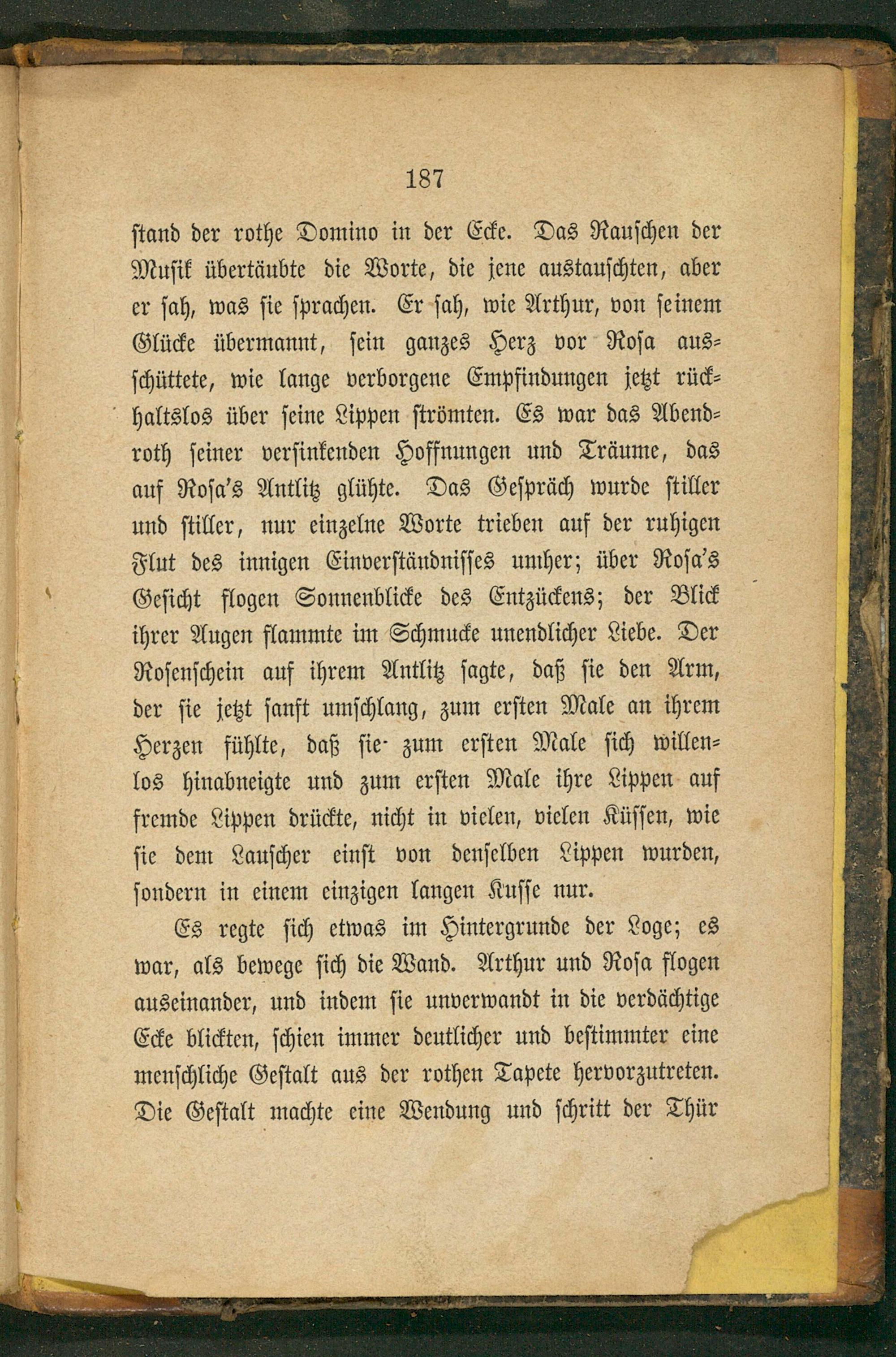 187

stand der rothe Domino in der Ecke. Das Rauschen der Musik übertäubte die Worte, die jene austauschten, aber er sah, was sie sprachen. Er sah, wie Arthur, von seinem Glücke übermannt, sein ganzes Herz vor Rosa ausschüttete, wie lange verborgene Empfindungen jetzt rückhaltslos über seine Lippen strömten. Es war das Abendroth seiner versinkenden Hoffnungen und Träume, das auf Rosa's Antlitz glühte. Das Gespräch wurde stiller und stiller, nur einzelne Worte trieben auf der ruhigen Flut des innigen Einverständnisses umher; über Rosa's Gesicht flogen Sonnenblicke des Entzückens; der Blick ihrer Augen flammte im Schmucke unendlicher Liebe. Der Rosenschein auf ihrem Antlitz sagte, daß sie den Arm, der sie jetzt sanft umschlang, zum ersten Male an ihrem Herzen fühlte, daß sie zum ersten Male sich willenlos hinabneigte und zum ersten Male ihre Lippen auf fremde Lippen drückte, nicht in vielen, vielen Küssen, wie sie dem Lauscher einst von denselben Lippen wurden, sondern in einem einzigen langen Kusse nur.

Es regte sich etwas im Hintergrunde der Loge; es war, als bewege sich die Wand. Arthur und Rosa flogen auseinander, und indem sie unverwandt in die verdächtige Ecke blickten, schien immer deutlicher und bestimmter eine menschliche Gestalt aus der rothen Tapete hervorzutreten. Die Gestalt machte eine Wendung und schritt der Thür